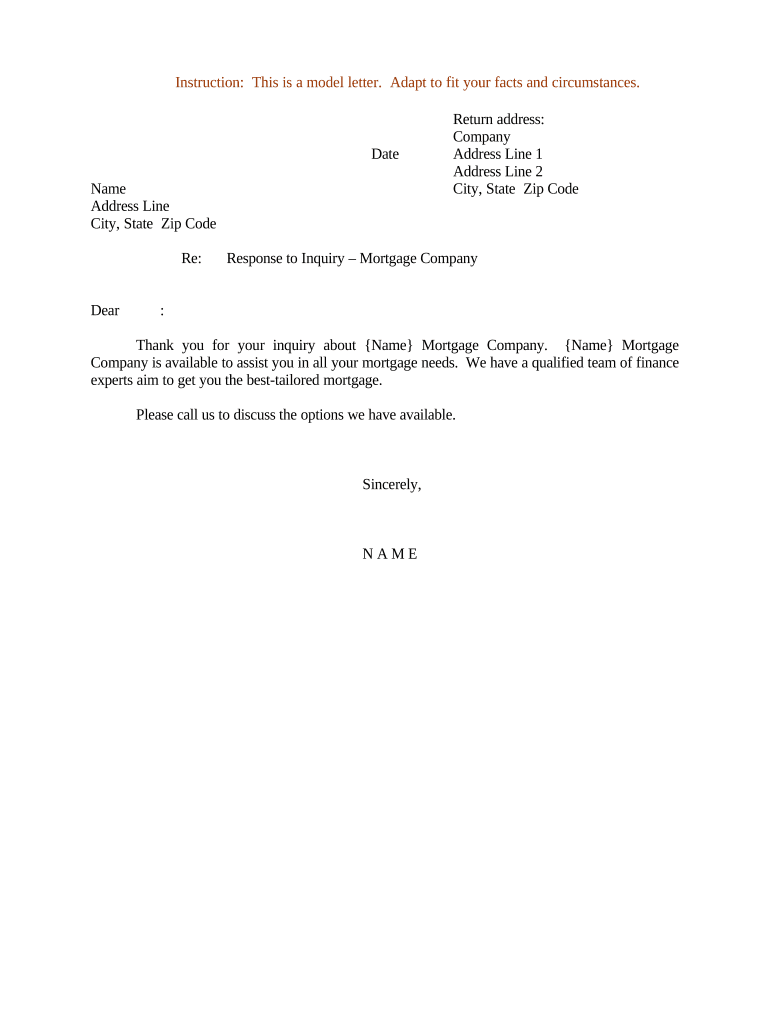 Instruction: This is a model letter. Adapt to fit your facts and circumstances.

Return address:
Company
Date
Address Line 1
Address Line 2
City, State Zip Code

Name
Address Line
City, State Zip Code

Re: Response to Inquiry – Mortgage Company

Dear :

Thank you for your inquiry about {Name} Mortgage Company. {Name} Mortgage Company is available to assist you in all your mortgage needs. We have a qualified team of finance experts aim to get you the best-tailored mortgage.

Please call us to discuss the options we have available.

Sincerely,

N A M E